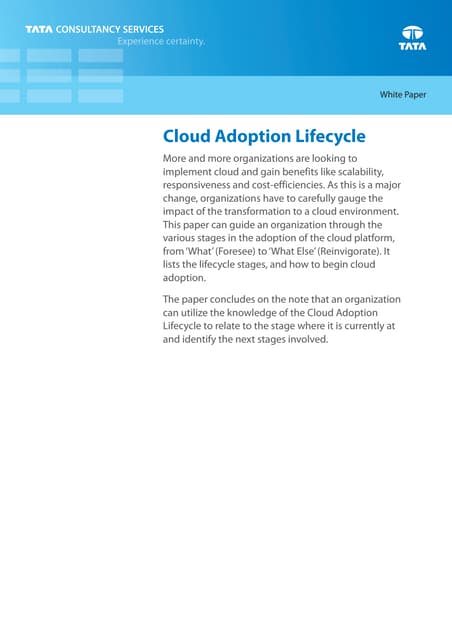 TATA CONSULTANCY SERVICES
Experience certainty.

TATA

White Paper

Cloud Adoption Lifecycle

More and more organizations are looking to implement cloud and gain benefits like scalability, responsiveness and cost-efficiencies. As this is a major change, organizations have to carefully gauge the impact of the transformation to a cloud environment. This paper can guide an organization through the various stages in the adoption of the cloud platform, from 'What' (Foresee) to 'What Else' (Reinvigorate). It lists the lifecycle stages, and how to begin cloud adoption.

The paper concludes on the note that an organization can utilize the knowledge of the Cloud Adoption Lifecycle to relate to the stage where it is currently at and identify the next stages involved.